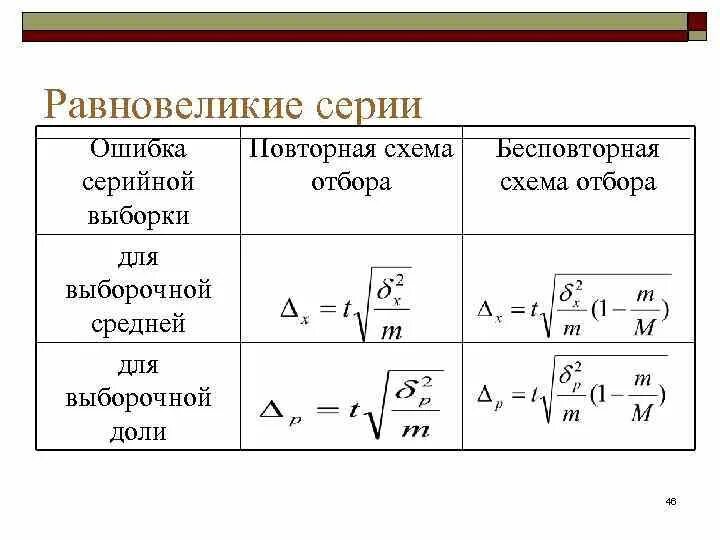 Равновеликие серии

| Ошибка серийной выборки | Повторная схема отбора | Бесповторная схема отбора |
|---|---|---|
| для выборочной средней | $\Delta_x = t\sqrt{\frac{\delta_x^2}{m}}$ | $\Delta_x = t\sqrt{\frac{\delta_x^2}{m}(1-\frac{m}{M})}$ |
| для выборочной доли | $\Delta_p = t\sqrt{\frac{\delta_p^2}{m}}$ | $\Delta_p = t\sqrt{\frac{\delta_p^2}{m}(1-\frac{m}{M})}$ |

46